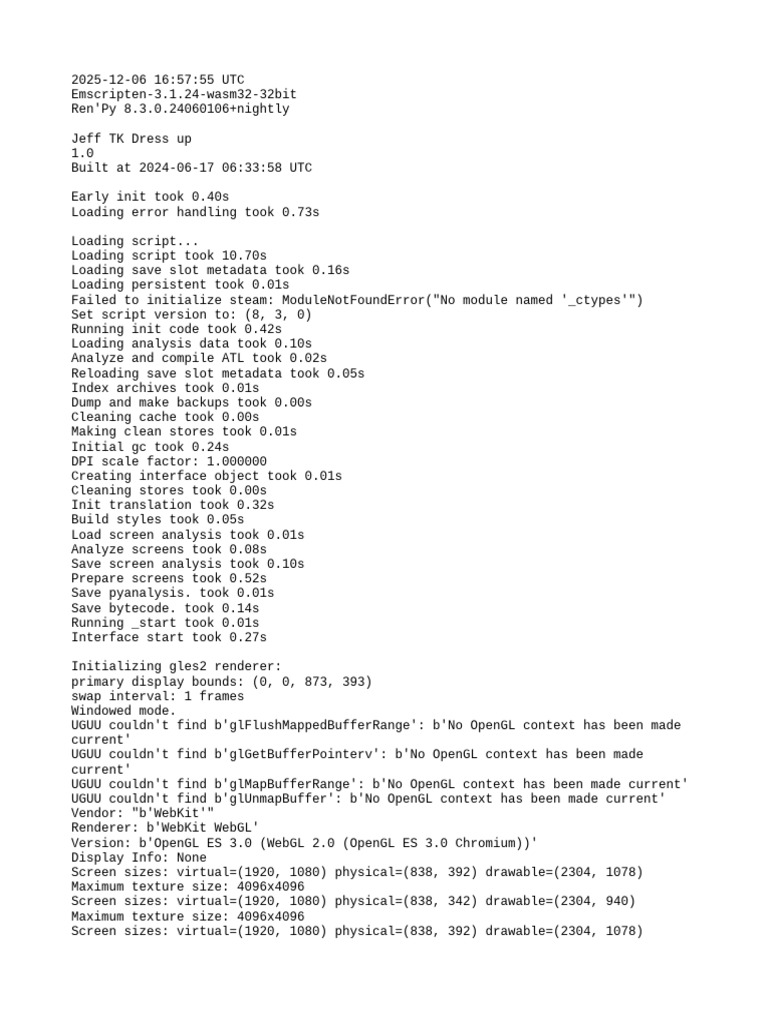 2025-12-06 16:57:55 UTC
Emscripten-3.1.24-wasm32-32bit
Ren'Py 8.3.0.24060106+nightly

Jeff TK Dress up
1.0
Built at 2024-06-17 06:33:58 UTC

Early init took 0.40s
Loading error handling took 0.73s

Loading script...
Loading script took 10.70s
Loading save slot metadata took 0.16s
Loading persistent took 0.01s
Failed to initialize steam: ModuleNotFoundError("No module named '_ctypes'")
Set script version to: (8, 3, 0)
Running init code took 0.42s
Loading analysis data took 0.10s
Analyze and compile ATL took 0.02s
Reloading save slot metadata took 0.05s
Index archives took 0.01s
Dump and make backups took 0.00s
Cleaning cache took 0.00s
Making clean stores took 0.01s
Initial gc took 0.24s
DPI scale factor: 1.000000
Creating interface object took 0.01s
Cleaning stores took 0.00s
Init translation took 0.32s
Build styles took 0.05s
Load screen analysis took 0.01s
Analyze screens took 0.08s
Save screen analysis took 0.10s
Prepare screens took 0.52s
Save pyanalysis. took 0.01s
Save bytecode. took 0.14s
Running _start took 0.01s
Interface start took 0.27s

Initializing gles2 renderer:
primary display bounds: (0, 0, 873, 393)
swap interval: 1 frames
Windowed mode.
UGUU couldn't find b'glFlushMappedBufferRange': b'No OpenGL context has been made current'
UGUU couldn't find b'glGetBufferPointerv': b'No OpenGL context has been made current'
UGUU couldn't find b'glMapBufferRange': b'No OpenGL context has been made current'
UGUU couldn't find b'glUnmapBuffer': b'No OpenGL context has been made current'
Vendor: "b'WebKit'"
Renderer: b'WebKit WebGL'
Version: b'OpenGL ES 3.0 (WebGL 2.0 (OpenGL ES 3.0 Chromium))'
Display Info: None
Screen sizes: virtual=(1920, 1080) physical=(838, 392) drawable=(2304, 1078)
Maximum texture size: 4096x4096
Screen sizes: virtual=(1920, 1080) physical=(838, 342) drawable=(2304, 940)
Maximum texture size: 4096x4096
Screen sizes: virtual=(1920, 1080) physical=(838, 392) drawable=(2304, 1078)